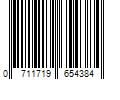 0 711719 654384